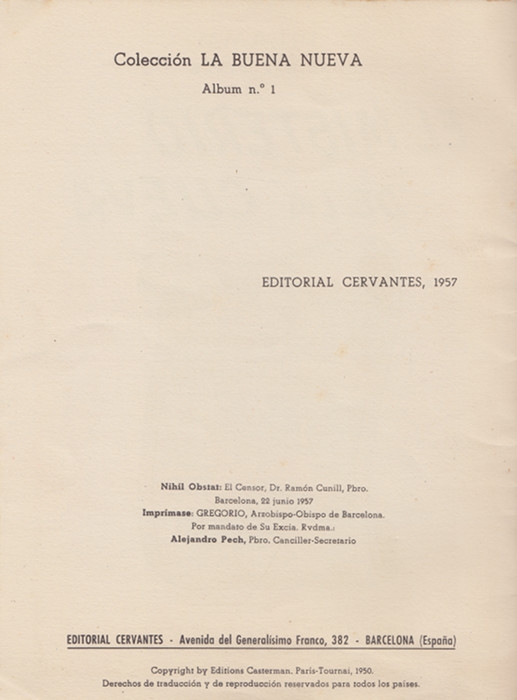 Colección LA BUENA NUEVA

Album n.º 1

EDITORIAL CERVANTES, 1957

Nihil Obstat: El Censor, Dr. Ramón Cunill, Pbro.
Barcelona, 22 junio 1957
Imprimase: GREGORIO, Arzobispo-Obispo de Barcelona.
Por mandato de Su Excia. Rvdma.:
Alejandro Pech, Pbro. Canciller-Secretario

EDITORIAL CERVANTES - Avenida del Generalísimo Franco, 382 - BARCELONA (España)

Copyright by Editions Casterman. Paris-Tournai, 1950.
Derechos de traducción y de reproducción reservados para todos los países.